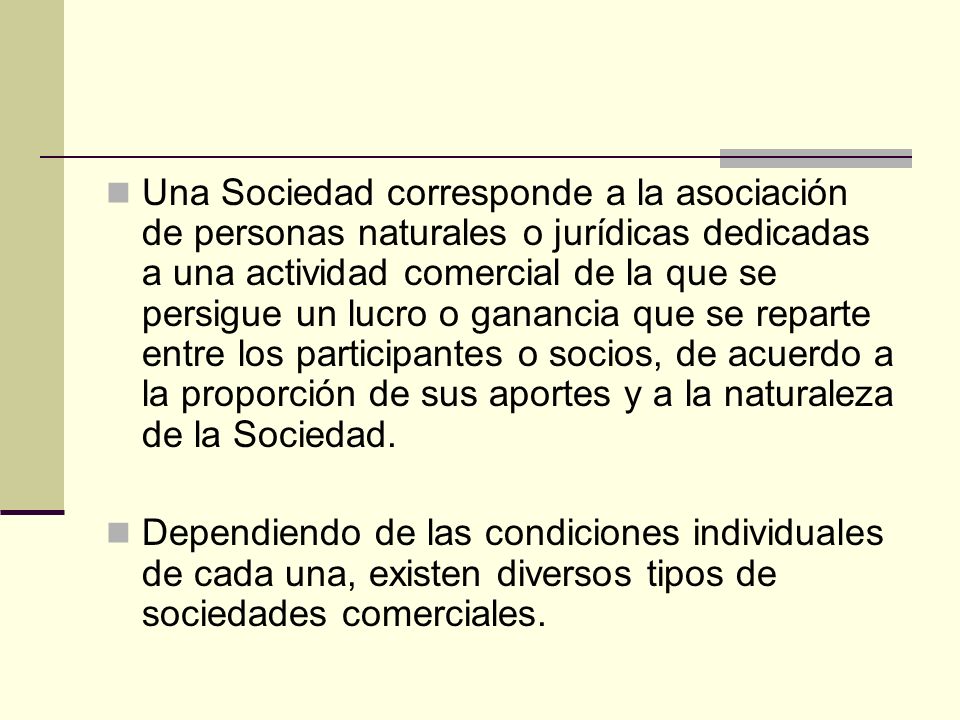 Una Sociedad corresponde a la asociación de personas naturales o jurídicas dedicadas a una actividad comercial de la que se persigue un lucro o ganancia que se reparte entre los participantes o socios, de acuerdo a la proporción de sus aportes y a la naturaleza de la Sociedad.

Dependiendo de las condiciones individuales de cada una, existen diversos tipos de sociedades comerciales.